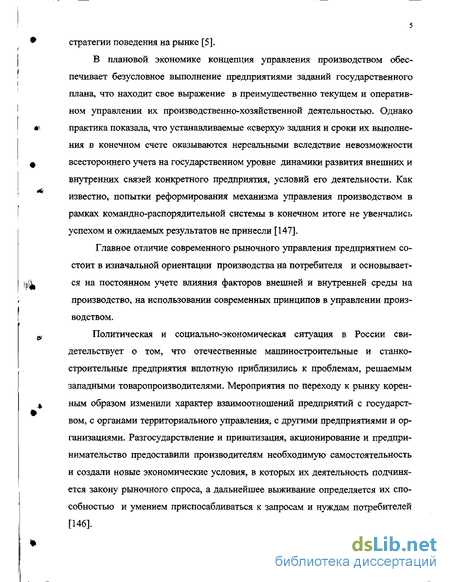 5

стратегии поведения на рынке [5].

В плановой экономике концепция управления производством обеспечивает безусловное выполнение предприятиями заданий государственного плана, что находит свое выражение в преимущественно текущем и оперативном управлении их производственно-хозяйственной деятельностью. Однако практика показала, что устанавливаемые «сверху» задания и сроки их выполнения в конечном счете оказываются нереальными вследствие невозможности всестороннего учета на государственном уровне динамики развития внешних и внутренних связей конкретного предприятия, условий его деятельности. Как известно, попытки реформирования механизма управления производством в рамках командно-распорядительной системы в конечном итоге не увенчались успехом и ожидаемых результатов не принесли [147].

Главное отличие современного рыночного управления предприятием состоит в изначальной ориентации производства на потребителя и основывается на постоянном учете влияния факторов внешней и внутренней среды на производство, на использовании современных принципов в управлении производством.

Политическая и социально-экономическая ситуация в России свидетельствует о том, что отечественные машиностроительные и станкостроительные предприятия вплотную приблизились к проблемам, решаемым западными товаропроизводителями. Мероприятия по переходу к рынку коренным образом изменили характер взаимоотношений предприятий с государством, с органами территориального управления, с другими предприятиями и организациями. Разгосударствление и приватизация, акционирование и предпринимательство предоставили производителям необходимую самостоятельность и создали новые экономические условия, в которых их деятельность подчиняется закону рыночного спроса, а дальнейшее выживание определяется их способностью и умением приспосабливаться к запросам и нуждам потребителей [146].

dsLib.net
библиотека диссертаций